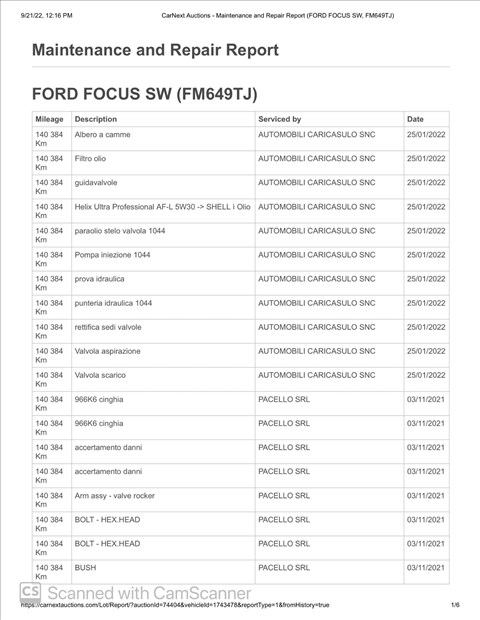 9/21/22, 12:16 PM CarNext Auctions - Maintenance and Repair Report (FORD FOCUS SW, FM649TJ)

Maintenance and Repair Report

FORD FOCUS SW (FM649TJ)

| Mileage | Description | Serviced by | Date |
|---|---|---|---|
| 140 384 Km | Albero a camme | AUTOMOBILI CARICASULO SNC | 25/01/2022 |
| 140 384 Km | Filtro olio | AUTOMOBILI CARICASULO SNC | 25/01/2022 |
| 140 384 Km | guidavalvole | AUTOMOBILI CARICASULO SNC | 25/01/2022 |
| 140 384 Km | Helix Ultra Professional AF-L 5W30 -> SHELL i Olio | AUTOMOBILI CARICASULO SNC | 25/01/2022 |
| 140 384 Km | paraolio stelo valvola 1044 | AUTOMOBILI CARICASULO SNC | 25/01/2022 |
| 140 384 Km | Pompa iniezione 1044 | AUTOMOBILI CARICASULO SNC | 25/01/2022 |
| 140 384 Km | prova idraulica | AUTOMOBILI CARICASULO SNC | 25/01/2022 |
| 140 384 Km | punteria idraulica 1044 | AUTOMOBILI CARICASULO SNC | 25/01/2022 |
| 140 384 Km | rettifica sedi valvole | AUTOMOBILI CARICASULO SNC | 25/01/2022 |
| 140 384 Km | Valvola aspirazione | AUTOMOBILI CARICASULO SNC | 25/01/2022 |
| 140 384 Km | Valvola scarico | AUTOMOBILI CARICASULO SNC | 25/01/2022 |
| 140 384 Km | 966K6 cinghia | PACELLO SRL | 03/11/2021 |
| 140 384 Km | 966K6 cinghia | PACELLO SRL | 03/11/2021 |
| 140 384 Km | accertamento danni | PACELLO SRL | 03/11/2021 |
| 140 384 Km | accertamento danni | PACELLO SRL | 03/11/2021 |
| 140 384 Km | Arm assy - valve rocker | PACELLO SRL | 03/11/2021 |
| 140 384 Km | BOLT - HEX.HEAD | PACELLO SRL | 03/11/2021 |
| 140 384 Km | BOLT - HEX.HEAD | PACELLO SRL | 03/11/2021 |
| 140 384 Km | BUSH | PACELLO SRL | 03/11/2021 |

CS Scanned with CamScanner
https://carnextauctions.com/Lot/Report/?auctionId=74404&vehicleId=1743478&reportType=1&fromHistory=true 1/6